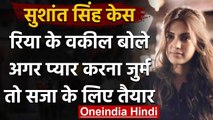 सुशांत सिंह केस
रिया के वकील बोले अगर प्यार करना जुर्म तो सजा के लिए तैयार
Oneindia Hindi